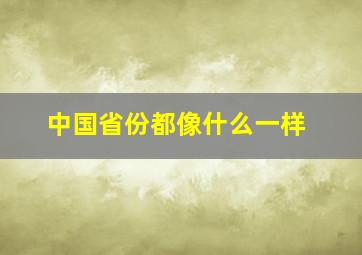 中国省份都像什么一样